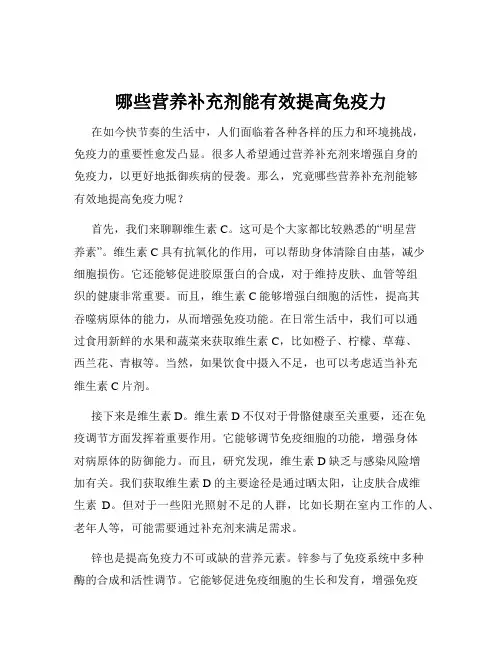 哪些营养补充剂能有效提高免疫力

在如今快节奏的生活中，人们面临着各种各样的压力和环境挑战，免疫力的重要性愈发凸显。很多人希望通过营养补充剂来增强自身的免疫力，以更好地抵御疾病的侵袭。那么，究竟哪些营养补充剂能够有效地提高免疫力呢？

首先，我们来聊聊维生素 C。这可是个大家都比较熟悉的“明星营养素”。维生素 C 具有抗氧化的作用，可以帮助身体清除自由基，减少细胞损伤。它还能够促进胶原蛋白的合成，对于维持皮肤、血管等组织的健康非常重要。而且，维生素 C 能够增强白细胞的活性，提高其吞噬病原体的能力，从而增强免疫功能。在日常生活中，我们可以通过食用新鲜的水果和蔬菜来获取维生素 C，比如橙子、柠檬、草莓、西兰花、青椒等。当然，如果饮食中摄入不足，也可以考虑适当补充维生素 C 片剂。

接下来是维生素 D。维生素 D 不仅对于骨骼健康至关重要，还在免疫调节方面发挥着重要作用。它能够调节免疫细胞的功能，增强身体对病原体的防御能力。而且，研究发现，维生素 D 缺乏与感染风险增加有关。我们获取维生素 D 的主要途径是通过晒太阳，让皮肤合成维生素 D。但对于一些阳光照射不足的人群，比如长期在室内工作的人、老年人等，可能需要通过补充剂来满足需求。

锌也是提高免疫力不可或缺的营养元素。锌参与了免疫系统中多种酶的合成和活性调节。它能够促进免疫细胞的生长和发育，增强免疫